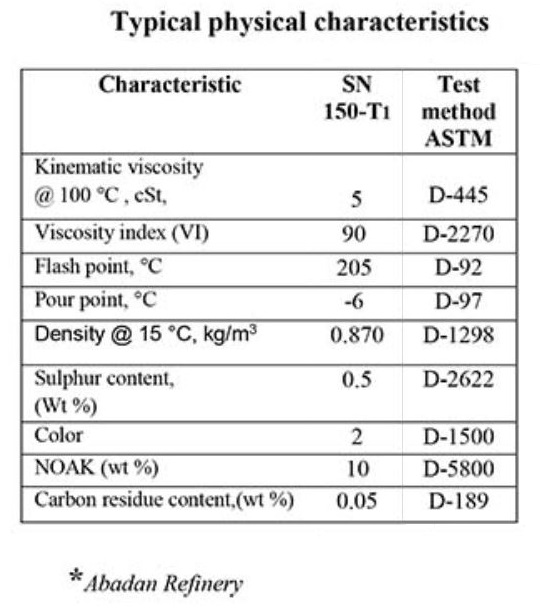 Typical physical characteristics

| Characteristic | SN 150-T1 | Test method ASTM |
|---|---|---|
| Kinematic viscosity @ 100 °C , cSt, | 5 | D-445 |
| Viscosity index (VI) | 90 | D-2270 |
| Flash point, °C | 205 | D-92 |
| Pour point, °C | -6 | D-97 |
| Density @ 15 °C, kg/m$^3$ | 0.870 | D-1298 |
| Sulphur content, (Wt %) | 0.5 | D-2622 |
| Color | 2 | D-1500 |
| NOAK (wt %) | 10 | D-5800 |
| Carbon residue content,(wt %) | 0.05 | D-189 |

*Abadan Refinery